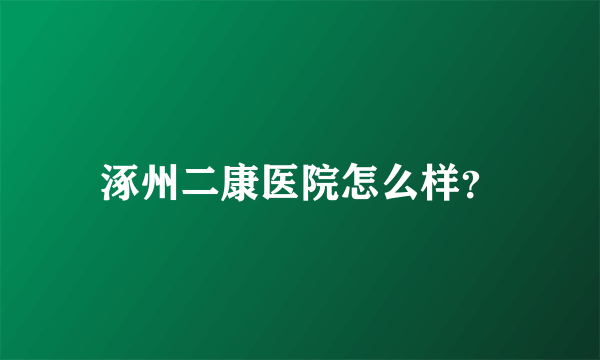 涿州二康医院怎么样?